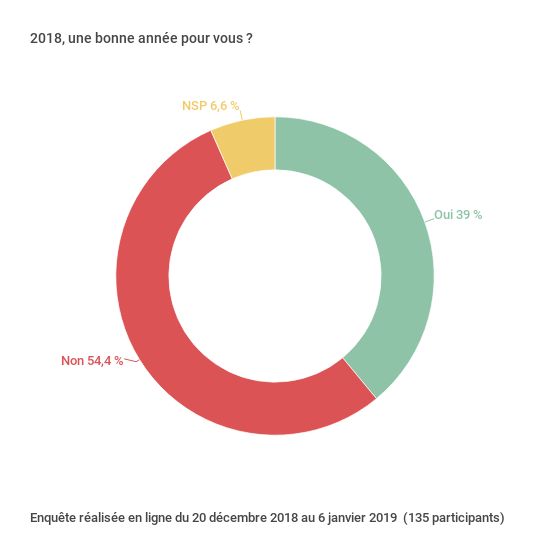 2018, une bonne année pour vous ?

NSP 6,6 %

Oui 39 %

Non 54,4 %

Enquête réalisée en ligne du 20 décembre 2018 au 6 janvier 2019 (135 participants)